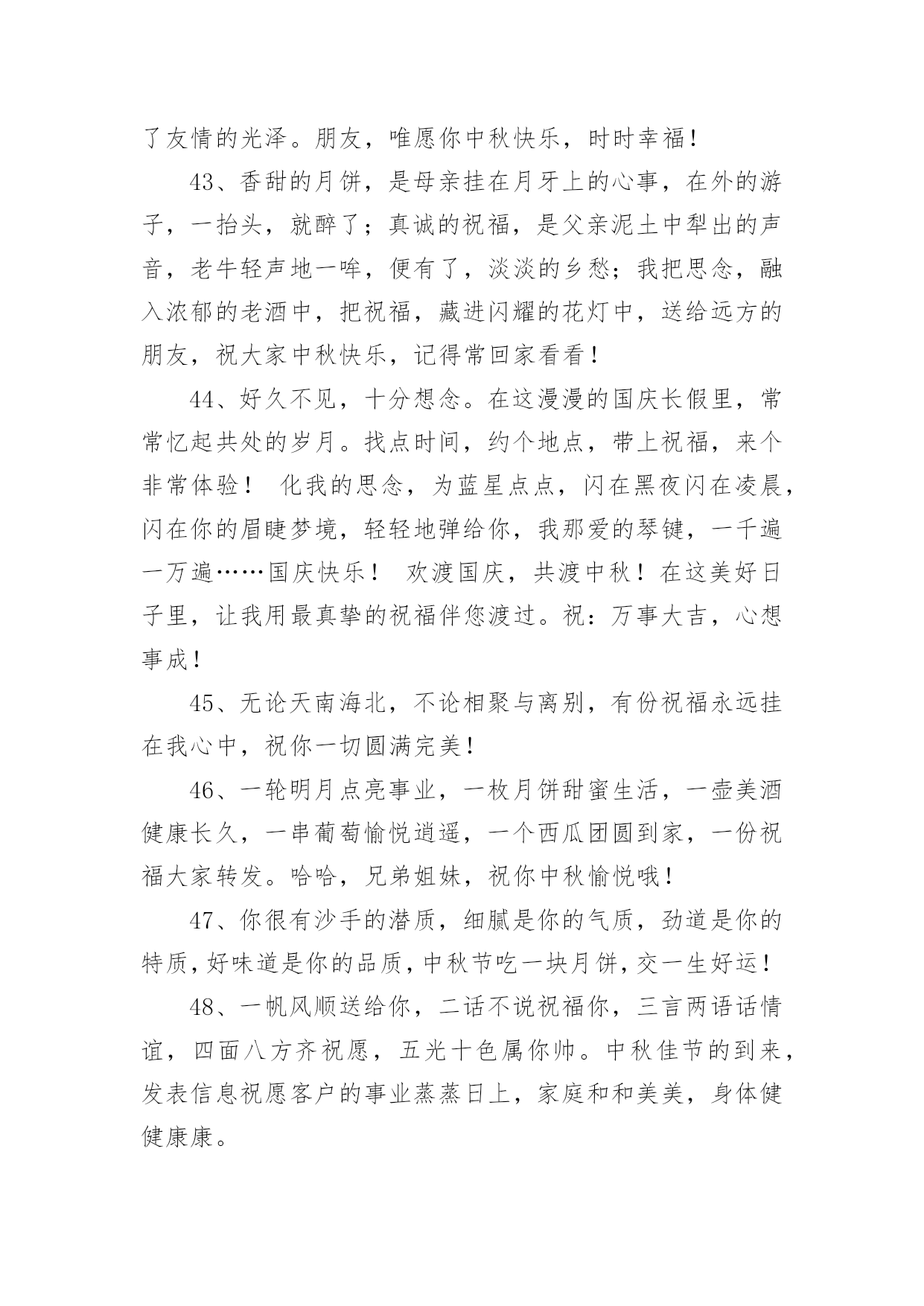 了友情的光泽。朋友，唯愿你中秋快乐，时时幸福！

43、香甜的月饼，是母亲挂在月牙上的心事，在外的游子，一抬头，就醉了；真诚的祝福，是父亲泥土中犁出的声音，老牛轻声地一哞，便有了，淡淡的乡愁；我把思念，融入浓郁的老酒中，把祝福，藏进闪耀的花灯中，送给远方的朋友，祝大家中秋快乐，记得常回家看看！

44、好久不见，十分想念。在这漫漫的国庆长假里，常常忆起共处的岁月。找点时间，约个地点，带上祝福，来个非常体验！ 化我的思念，为蓝星点点，闪在黑夜闪在凌晨，闪在你的眉睫梦境，轻轻地弹给你，我那爱的琴键，一千遍一万遍……国庆快乐！ 欢渡国庆，共渡中秋！在这美好日子里，让我用最真挚的祝福伴您渡过。祝：万事大吉，心想事成！

45、无论天南海北，不论相聚与离别，有份祝福永远挂在我心中，祝你一切圆满完美！

46、一轮明月点亮事业，一枚月饼甜蜜生活，一壶美酒健康长久，一串葡萄愉悦逍遥，一个西瓜团圆到家，一份祝福大家转发。哈哈，兄弟姐妹，祝你中秋愉悦哦！

47、你很有沙手的潜质，细腻是你的气质，劲道是你的特质，好味道是你的品质，中秋节吃一块月饼，交一生好运！

48、一帆风顺送给你，二话不说祝福你，三言两语话情谊，四面八方齐祝愿，五光十色属你帅。中秋佳节的到来，发表信息祝愿客户的事业蒸蒸日上，家庭和和美美，身体健健康康。